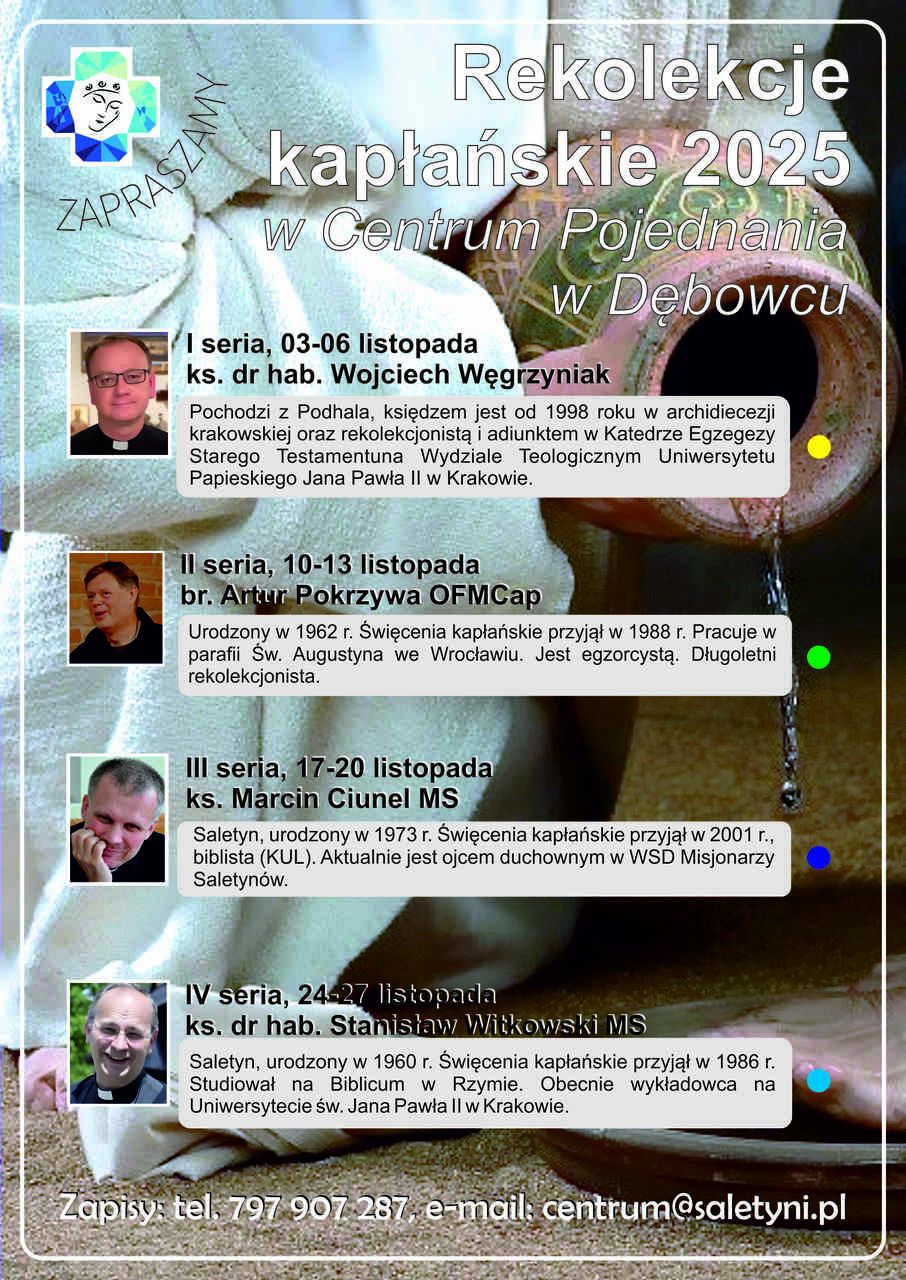 ZAPRASZAMY

Rekolekcje kapłańskie 2025
w Centrum Pojednania
w Dębowcu

I seria, 03-06 listopada
ks. dr hab. Wojciech Węgrzyniak

Pochodzi z Podhala, księdzem jest od 1998 roku w archidiecezji krakowskiej oraz rekolekcjonistą i adiunktem w Katedrze Egzegezy Starego Testamentuna Wydziale Teologicznym Uniwersytetu Papieskiego Jana Pawła II w Krakowie.

II seria, 10-13 listopada
br. Artur Pokrzywa OFMCap

Urodzony w 1962 r. Święcenia kapłańskie przyjął w 1988 r. Pracuje w parafii Św. Augustyna we Wrocławiu. Jest egzorcystą. Długoletni rekolekcjonista.

III seria, 17-20 listopada
ks. Marcin Ciunel MS

Saletyn, urodzony w 1973 r. Święcenia kapłańskie przyjął w 2001 r., biblista (KUL). Aktualnie jest ojcem duchownym w WSD Misjonarzy Saletynów.

IV seria, 24-27 listopada
ks. dr hab. Stanisław Witkowski MS

Saletyn, urodzony w 1960 r. Święcenia kapłańskie przyjął w 1986 r. Studiował na Biblicum w Rzymie. Obecnie wykładowca na Uniwersytecie św. Jana Pawła II w Krakowie.

Zapisy: tel. 797 907 287, e-mail: centrum@saletyni.pl